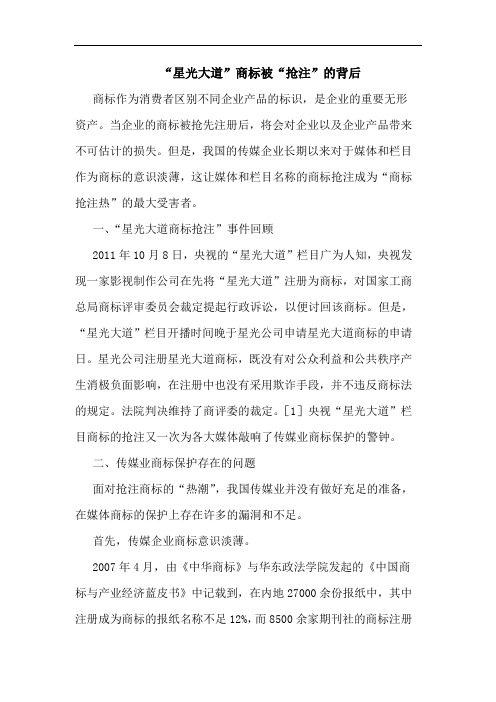 “星光大道”商标被“抢注”的背后

商标作为消费者区别不同企业产品的标识，是企业的重要无形资产。当企业的商标被抢先注册后，将会对企业以及企业产品带来不可估计的损失。但是，我国的传媒企业长期以来对于媒体和栏目作为商标的意识淡薄，这让媒体和栏目名称的商标抢注成为“商标抢注热”的最大受害者。

一、“星光大道商标抢注”事件回顾

2011年10月8日，央视的“星光大道”栏目广为人知，央视发现一家影视制作公司在先将“星光大道”注册为商标，对国家工商总局商标评审委员会裁定提起行政诉讼，以便讨回该商标。但是，“星光大道”栏目开播时间晚于星光公司申请星光大道商标的申请日。星光公司注册星光大道商标，既没有对公众利益和公共秩序产生消极负面影响，在注册中也没有采用欺诈手段，并不违反商标法的规定。法院判决维持了商评委的裁定。[1] 央视“星光大道”栏目商标的抢注又一次为各大媒体敲响了传媒业商标保护的警钟。

二、传媒业商标保护存在的问题

面对抢注商标的“热潮”，我国传媒业并没有做好充足的准备，在媒体商标的保护上存在许多的漏洞和不足。

首先，传媒企业商标意识淡薄。

2007年4月，由《中华商标》与华东政法学院发起的《中国商标与产业经济蓝皮书》中记载到，在内地27000余份报纸中，其中注册成为商标的报纸名称不足12%，而8500余家期刊社的商标注册